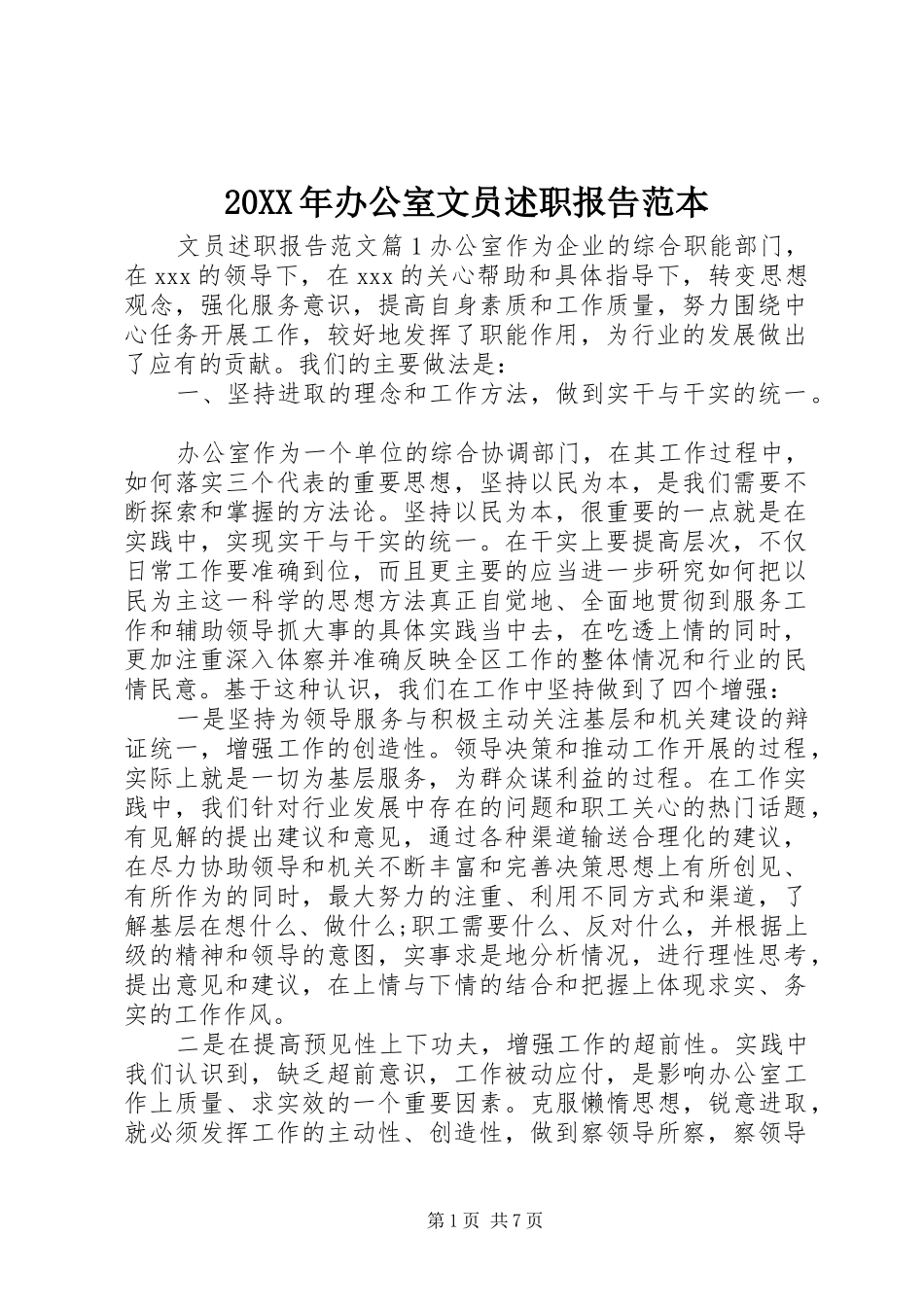 20XX年办公室文员述职报告范本

文员述职报告范文篇1办公室作为企业的综合职能部门，在xxx的领导下，在xxx的关心帮助和具体指导下，转变思想观念，强化服务意识，提高自身素质和工作质量，努力围绕中心任务开展工作，较好地发挥了职能作用，为行业的发展做出了应有的贡献。我们的主要做法是：

一、坚持进取的理念和工作方法，做到实干与干实的统一。

办公室作为一个单位的综合协调部门，在其工作过程中，如何落实三个代表的重要思想，坚持以民为本，是我们需要不断探索和掌握的方法论。坚持以民为本，很重要的一点就是在实践中，实现实干与干实的统一。在干实上要提高层次，不仅日常工作要准确到位，而且更主要的应当进一步研究如何把以民为主这一科学的思想方法真正自觉地、全面地贯彻到服务工作和辅助领导抓大事的具体实践当中去，在吃透上情的同时，更加注重深入体察并准确反映全区工作的整体情况和行业的民情民意。基于这种认识，我们在工作中坚持做到了四个增强：

一是坚持为领导服务与积极主动关注基层和机关建设的辩证统一，增强工作的创造性。领导决策和推动工作开展的过程，实际上就是一切为基层服务，为群众谋利益的过程。在工作实践中，我们针对行业发展中存在的问题和职工关心的热门话题，有见解的提出建议和意见，通过各种渠道输送合理化的建议，在尽力协助领导和机关不断丰富和完善决策思想上有所创见、有所作为的同时，最大努力的注重、利用不同方式和渠道，了解基层在想什么、做什么;职工需要什么、反对什么，并根据上级的精神和领导的意图，实事求是地分析情况，进行理性思考，提出意见和建议，在上情与下情的结合和把握上体现求实、务实的工作作风。

二是在提高预见性上下功夫，增强工作的超前性。实践中我们认识到，缺乏超前意识，工作被动应付，是影响办公室工作上质量、求实效的一个重要因素。克服懒惰思想，锐意进取，就必须发挥工作的主动性、创造性，做到察领导所察，察领导

第1页 共7页